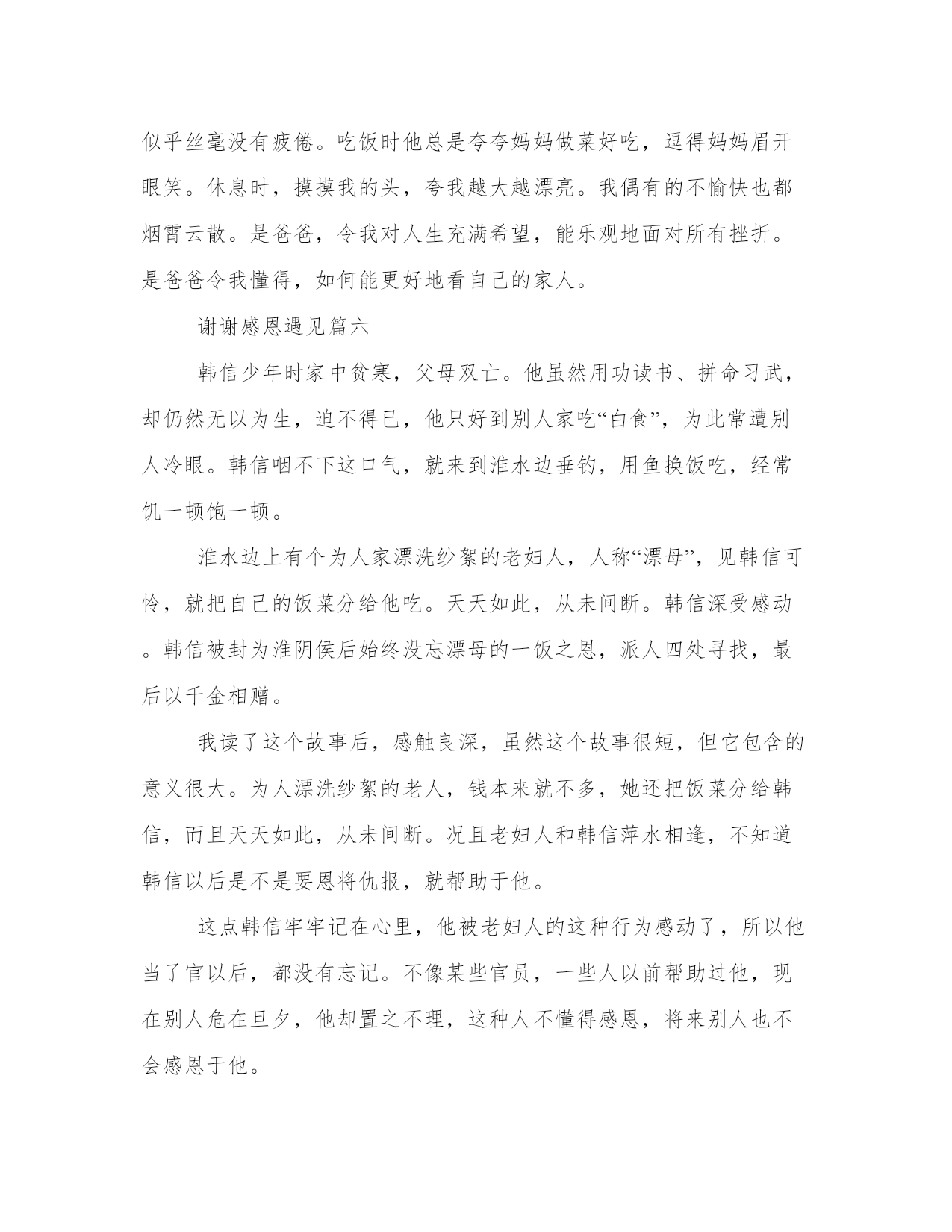 似乎丝毫没有疲倦。吃饭时他总是夸夸妈妈做菜好吃，逗得妈妈眉开眼笑。休息时，摸摸我的头，夸我越大越漂亮。我偶有的不愉快也都烟霄云散。是爸爸，令我对人生充满希望，能乐观地面对所有挫折。是爸爸令我懂得，如何能更好地看自己的家人。

谢谢感恩遇见篇六

韩信少年时家中贫寒，父母双亡。他虽然用功读书、拼命习武，却仍然无以为生，迫不得已，他只好到别人家吃“白食”，为此常遭别人冷眼。韩信咽不下这口气，就来到淮水边垂钓，用鱼换饭吃，经常饥一顿饱一顿。

淮水边上有个为人家漂洗纱絮的老妇人，人称“漂母”，见韩信可怜，就把自己的饭菜分给他吃。天天如此，从未间断。韩信深受感动。韩信被封为淮阴侯后始终没忘漂母的一饭之恩，派人四处寻找，最后以千金相赠。

我读了这个故事后，感触良深，虽然这个故事很短，但它包含的意义很大。为人漂洗纱絮的老人，钱本来就不多，她还把饭菜分给韩信，而且天天如此，从未间断。况且老妇人和韩信萍水相逢，不知道韩信以后是不是要恩将仇报，就帮助于他。

这点韩信牢牢记在心里，他被老妇人的这种行为感动了，所以他当了官以后，都没有忘记。不像某些官员，一些人以前帮助过他，现在别人危在旦夕，他却置之不理，这种人不懂得感恩，将来别人也不会感恩于他。